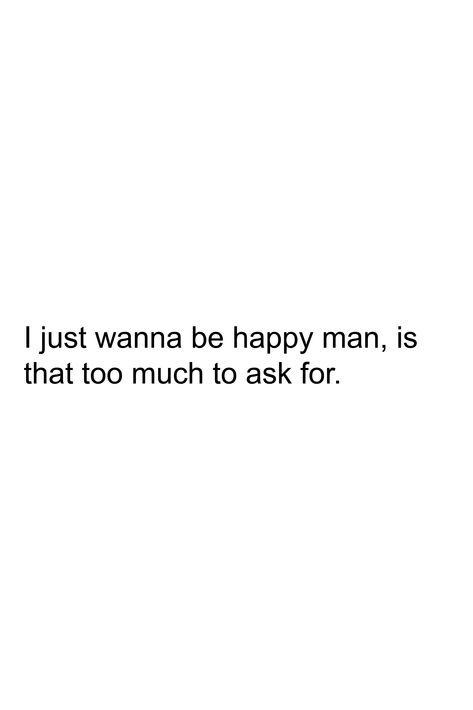 I just wanna be happy man, is that too much to ask for.